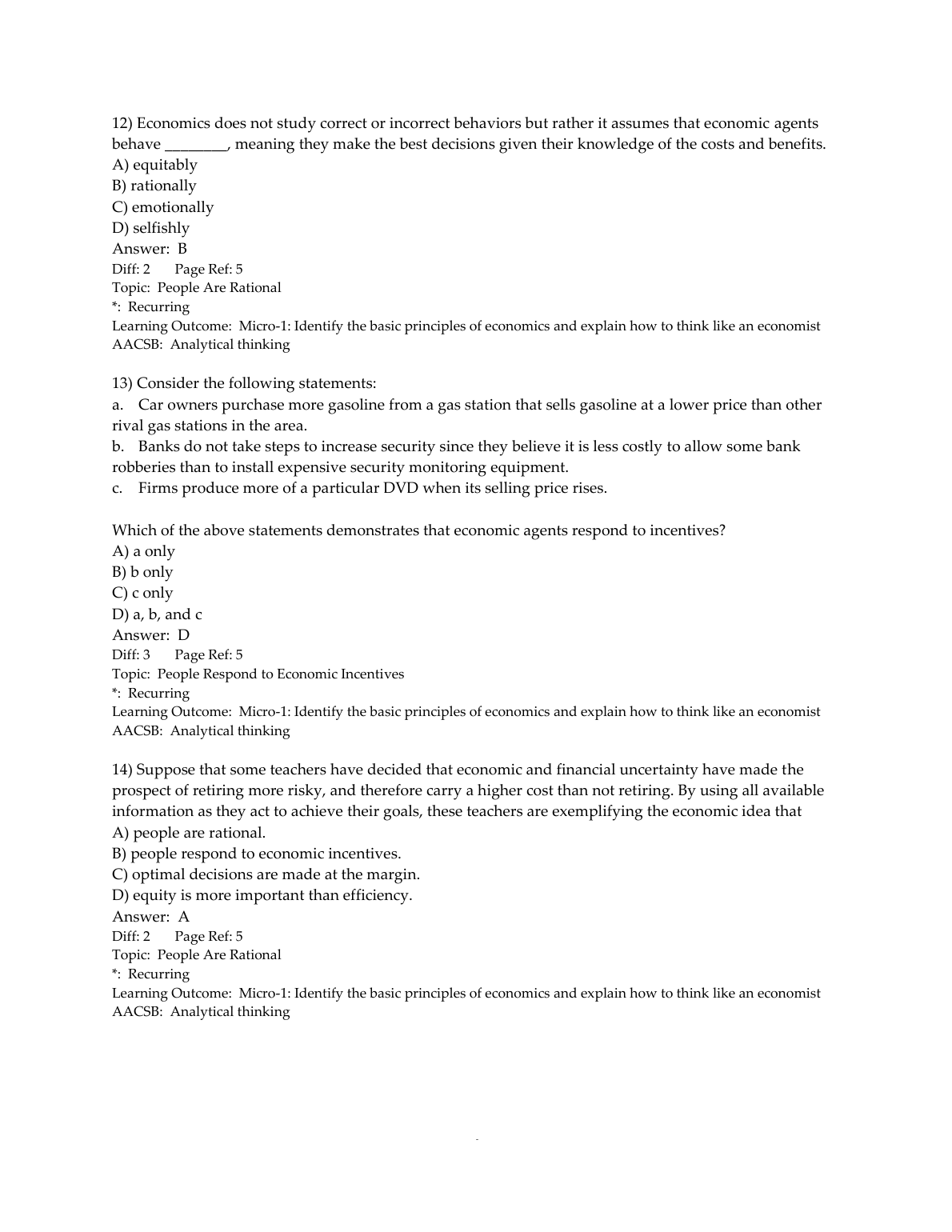 12) Economics does not study correct or incorrect behaviors but rather it assumes that economic agents behave ________, meaning they make the best decisions given their knowledge of the costs and benefits.
A) equitably
B) rationally
C) emotionally
D) selfishly
Answer: B
Diff: 2 Page Ref: 5
Topic: People Are Rational
*: Recurring
Learning Outcome: Micro-1: Identify the basic principles of economics and explain how to think like an economist
AACSB: Analytical thinking

13) Consider the following statements:
a. Car owners purchase more gasoline from a gas station that sells gasoline at a lower price than other rival gas stations in the area.
b. Banks do not take steps to increase security since they believe it is less costly to allow some bank robberies than to install expensive security monitoring equipment.
c. Firms produce more of a particular DVD when its selling price rises.

Which of the above statements demonstrates that economic agents respond to incentives?
A) a only
B) b only
C) c only
D) a, b, and c
Answer: D
Diff: 3 Page Ref: 5
Topic: People Respond to Economic Incentives
*: Recurring
Learning Outcome: Micro-1: Identify the basic principles of economics and explain how to think like an economist
AACSB: Analytical thinking

14) Suppose that some teachers have decided that economic and financial uncertainty have made the prospect of retiring more risky, and therefore carry a higher cost than not retiring. By using all available information as they act to achieve their goals, these teachers are exemplifying the economic idea that
A) people are rational.
B) people respond to economic incentives.
C) optimal decisions are made at the margin.
D) equity is more important than efficiency.
Answer: A
Diff: 2 Page Ref: 5
Topic: People Are Rational
*: Recurring
Learning Outcome: Micro-1: Identify the basic principles of economics and explain how to think like an economist
AACSB: Analytical thinking